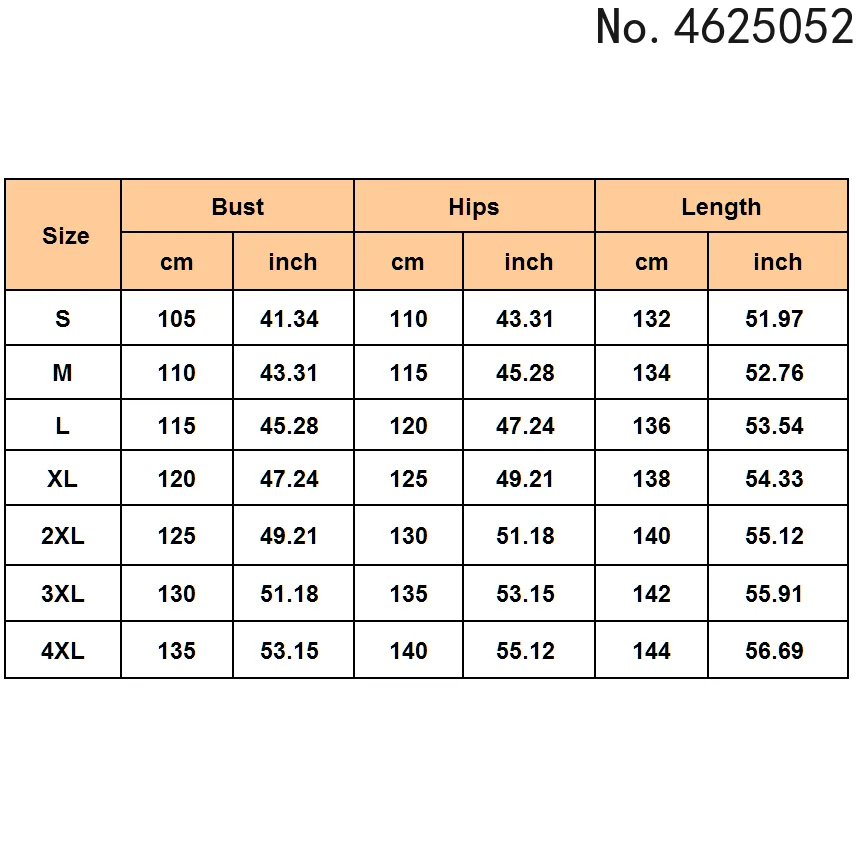 No. 4625052

| Size | Bust | | Hips | | Length | |
|---|---|---|---|---|---|---|
| | cm | inch | cm | inch | cm | inch |
| S | 105 | 41.34 | 110 | 43.31 | 132 | 51.97 |
| M | 110 | 43.31 | 115 | 45.28 | 134 | 52.76 |
| L | 115 | 45.28 | 120 | 47.24 | 136 | 53.54 |
| XL | 120 | 47.24 | 125 | 49.21 | 138 | 54.33 |
| 2XL | 125 | 49.21 | 130 | 51.18 | 140 | 55.12 |
| 3XL | 130 | 51.18 | 135 | 53.15 | 142 | 55.91 |
| 4XL | 135 | 53.15 | 140 | 55.12 | 144 | 56.69 |